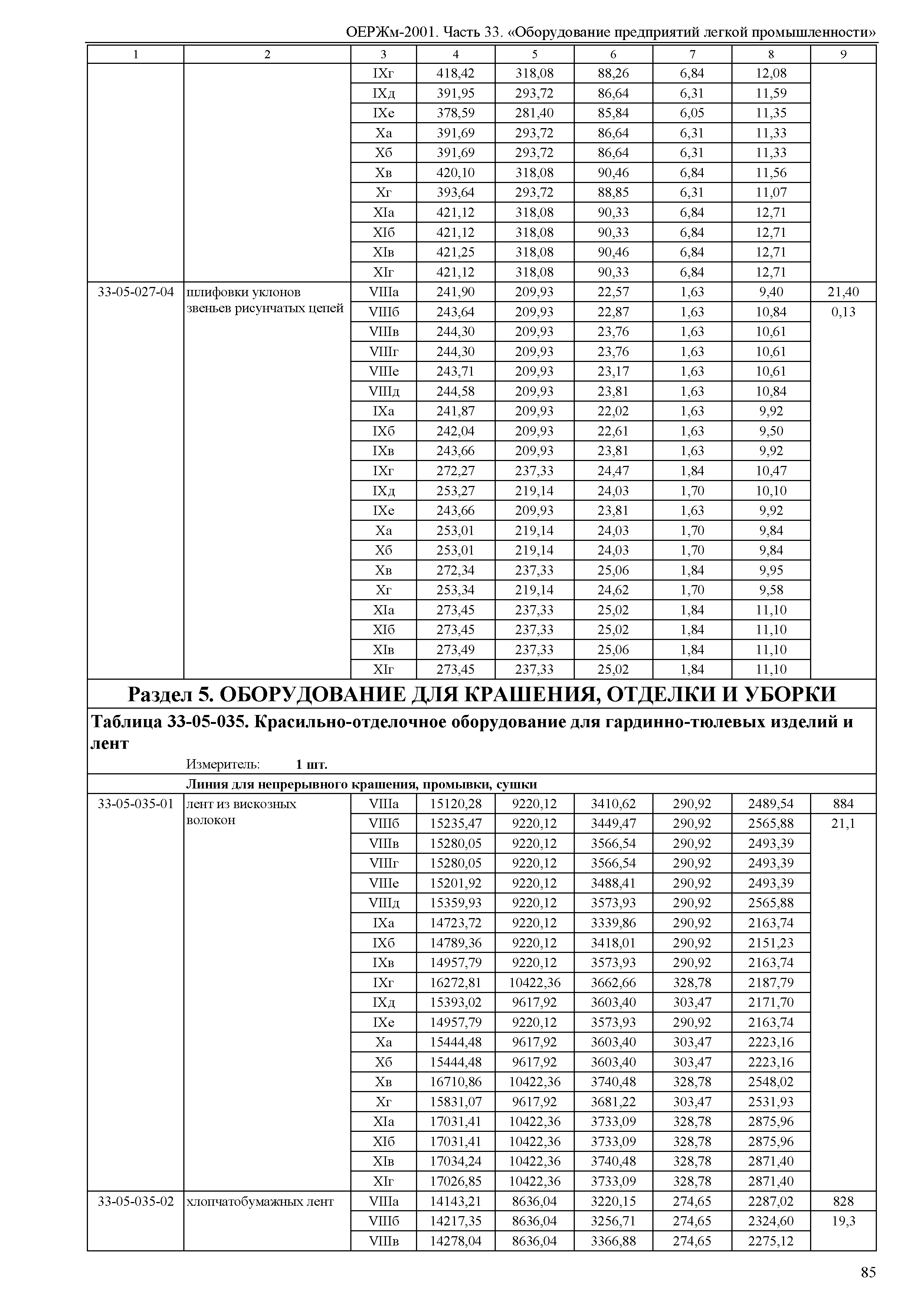 ОЕРЖм-2001. Часть 33. «Оборудование предприятий легкой промышленности»

| 1 | 2 | 3 | 4 | 5 | 6 | 7 | 8 | 9 |
|---|---|---|---|---|---|---|---|---|
| | | IXг | 418,42 | 318,08 | 88,26 | 6,84 | 12,08 | |
| | | IXд | 391,95 | 293,72 | 86,64 | 6,31 | 11,59 | |
| | | IXе | 378,59 | 281,40 | 85,84 | 6,05 | 11,35 | |
| | | Xа | 391,69 | 293,72 | 86,64 | 6,31 | 11,33 | |
| | | Xб | 391,69 | 293,72 | 86,64 | 6,31 | 11,33 | |
| | | Xв | 420,10 | 318,08 | 90,46 | 6,84 | 11,56 | |
| | | Xг | 393,64 | 293,72 | 88,85 | 6,31 | 11,07 | |
| | | XIа | 421,12 | 318,08 | 90,33 | 6,84 | 12,71 | |
| | | XIб | 421,12 | 318,08 | 90,33 | 6,84 | 12,71 | |
| | | XIв | 421,25 | 318,08 | 90,46 | 6,84 | 12,71 | |
| | | XIг | 421,12 | 318,08 | 90,33 | 6,84 | 12,71 | |
| 33-05-027-04 | шлифовки уклонов звеньев рисунчатых цепей | VIIIа | 241,90 | 209,93 | 22,57 | 1,63 | 9,40 | 21,40 |
| | | VIIIб | 243,64 | 209,93 | 22,87 | 1,63 | 10,84 | 0,13 |
| | | VIIIв | 244,30 | 209,93 | 23,76 | 1,63 | 10,61 | |
| | | VIIIг | 244,30 | 209,93 | 23,76 | 1,63 | 10,61 | |
| | | VIIIе | 243,71 | 209,93 | 23,17 | 1,63 | 10,61 | |
| | | VIIIд | 244,58 | 209,93 | 23,81 | 1,63 | 10,84 | |
| | | IXа | 241,87 | 209,93 | 22,02 | 1,63 | 9,92 | |
| | | IXб | 242,04 | 209,93 | 22,61 | 1,63 | 9,50 | |
| | | IXв | 243,66 | 209,93 | 23,81 | 1,63 | 9,92 | |
| | | IXг | 272,27 | 237,33 | 24,47 | 1,84 | 10,47 | |
| | | IXд | 253,27 | 219,14 | 24,03 | 1,70 | 10,10 | |
| | | IXе | 243,66 | 209,93 | 23,81 | 1,63 | 9,92 | |
| | | Xа | 253,01 | 219,14 | 24,03 | 1,70 | 9,84 | |
| | | Xб | 253,01 | 219,14 | 24,03 | 1,70 | 9,84 | |
| | | Xв | 272,34 | 237,33 | 25,06 | 1,84 | 9,95 | |
| | | Xг | 253,34 | 219,14 | 24,62 | 1,70 | 9,58 | |
| | | XIа | 273,45 | 237,33 | 25,02 | 1,84 | 11,10 | |
| | | XIб | 273,45 | 237,33 | 25,02 | 1,84 | 11,10 | |
| | | XIв | 273,49 | 237,33 | 25,06 | 1,84 | 11,10 | |
| | | XIг | 273,45 | 237,33 | 25,02 | 1,84 | 11,10 | |

Раздел 5. ОБОРУДОВАНИЕ ДЛЯ КРАШЕНИЯ, ОТДЕЛКИ И УБОРКИ

Таблица 33-05-035. Красильно-отделочное оборудование для гардинно-тюлевых изделий и лент

Измеритель: 1 шт.

Линия для непрерывного крашения, промывки, сушки

| | | | | | | | | |
|---|---|---|---|---|---|---|---|---|
| 33-05-035-01 | лент из вискозных волокон | VIIIа | 15120,28 | 9220,12 | 3410,62 | 290,92 | 2489,54 | 884 |
| | | VIIIб | 15235,47 | 9220,12 | 3449,47 | 290,92 | 2565,88 | 21,1 |
| | | VIIIв | 15280,05 | 9220,12 | 3566,54 | 290,92 | 2493,39 | |
| | | VIIIг | 15280,05 | 9220,12 | 3566,54 | 290,92 | 2493,39 | |
| | | VIIIе | 15201,92 | 9220,12 | 3488,41 | 290,92 | 2493,39 | |
| | | VIIIд | 15359,93 | 9220,12 | 3573,93 | 290,92 | 2565,88 | |
| | | IXа | 14723,72 | 9220,12 | 3339,86 | 290,92 | 2163,74 | |
| | | IXб | 14789,36 | 9220,12 | 3418,01 | 290,92 | 2151,23 | |
| | | IXв | 14957,79 | 9220,12 | 3573,93 | 290,92 | 2163,74 | |
| | | IXг | 16272,81 | 10422,36 | 3662,66 | 328,78 | 2187,79 | |
| | | IXд | 15393,02 | 9617,92 | 3603,40 | 303,47 | 2171,70 | |
| | | IXе | 14957,79 | 9220,12 | 3573,93 | 290,92 | 2163,74 | |
| | | Xа | 15444,48 | 9617,92 | 3603,40 | 303,47 | 2223,16 | |
| | | Xб | 15444,48 | 9617,92 | 3603,40 | 303,47 | 2223,16 | |
| | | Xв | 16710,86 | 10422,36 | 3740,48 | 328,78 | 2548,02 | |
| | | Xг | 15831,07 | 9617,92 | 3681,22 | 303,47 | 2531,93 | |
| | | XIа | 17031,41 | 10422,36 | 3733,09 | 328,78 | 2875,96 | |
| | | XIб | 17031,41 | 10422,36 | 3733,09 | 328,78 | 2875,96 | |
| | | XIв | 17034,24 | 10422,36 | 3740,48 | 328,78 | 2871,40 | |
| | | XIг | 17026,85 | 10422,36 | 3733,09 | 328,78 | 2871,40 | |
| 33-05-035-02 | хлопчатобумажных лент | VIIIа | 14143,21 | 8636,04 | 3220,15 | 274,65 | 2287,02 | 828 |
| | | VIIIб | 14217,35 | 8636,04 | 3256,71 | 274,65 | 2324,60 | 19,3 |
| | | VIIIв | 14278,04 | 8636,04 | 3366,88 | 274,65 | 2275,12 | |

85